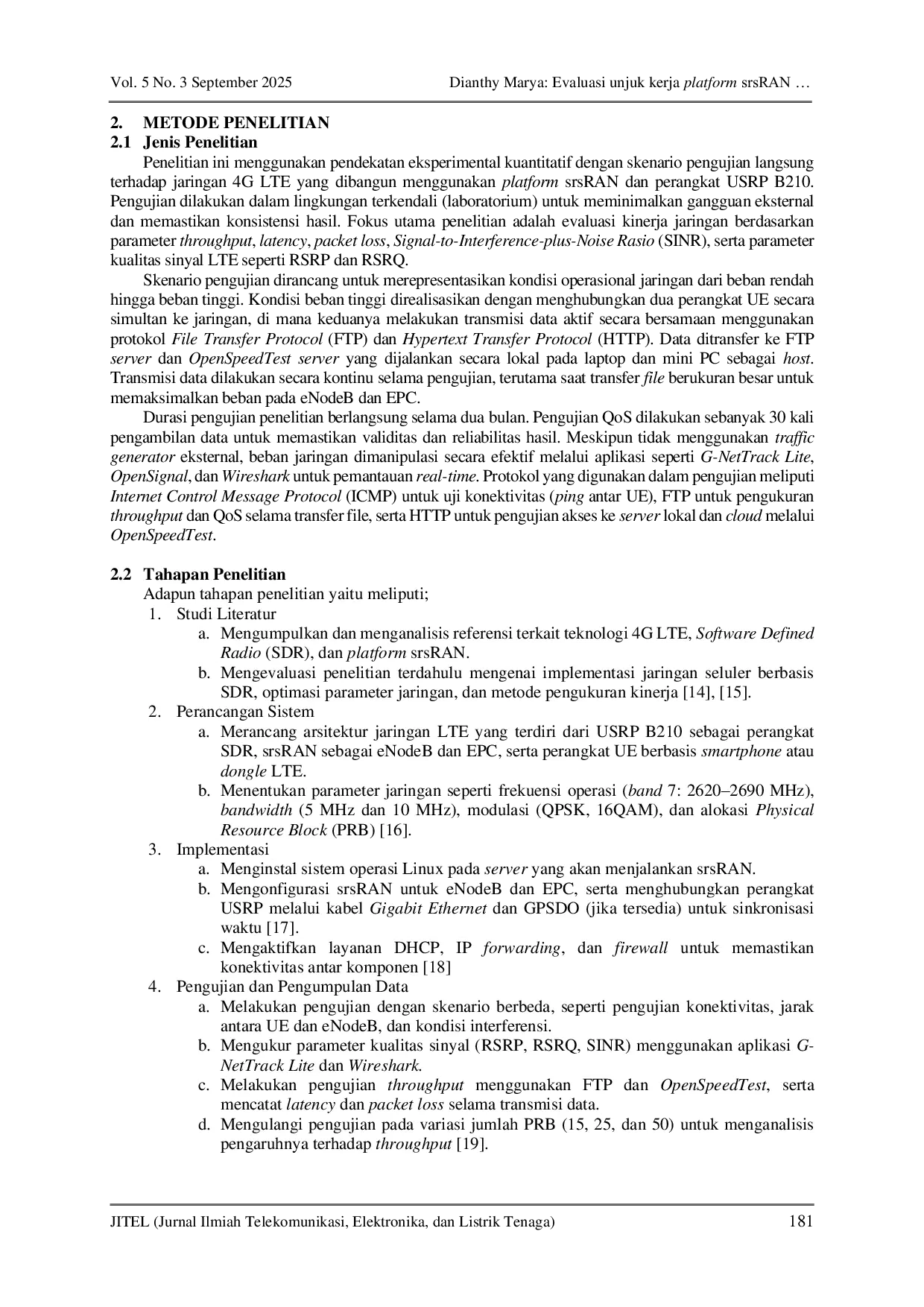 Vol. 5 No. 3 September 2025 Dianthy Marya: Evaluasi unjuk kerja platform srsRAN …

2. METODE PENELITIAN
2.1 Jenis Penelitian

Penelitian ini menggunakan pendekatan eksperimental kuantitatif dengan skenario pengujian langsung terhadap jaringan 4G LTE yang dibangun menggunakan platform srsRAN dan perangkat USRP B210. Pengujian dilakukan dalam lingkungan terkendali (laboratorium) untuk meminimalkan gangguan eksternal dan memastikan konsistensi hasil. Fokus utama penelitian adalah evaluasi kinerja jaringan berdasarkan parameter throughput, latency, packet loss, Signal-to-Interference-plus-Noise Rasio (SINR), serta parameter kualitas sinyal LTE seperti RSRP dan RSRQ.

Skenario pengujian dirancang untuk merepresentasikan kondisi operasional jaringan dari beban rendah hingga beban tinggi. Kondisi beban tinggi direalisasikan dengan menghubungkan dua perangkat UE secara simultan ke jaringan, di mana keduanya melakukan transmisi data aktif secara bersamaan menggunakan protokol File Transfer Protocol (FTP) dan Hypertext Transfer Protocol (HTTP). Data ditransfer ke FTP server dan OpenSpeedTest server yang dijalankan secara lokal pada laptop dan mini PC sebagai host. Transmisi data dilakukan secara kontinu selama pengujian, terutama saat transfer file berukuran besar untuk memaksimalkan beban pada eNodeB dan EPC.

Durasi pengujian penelitian berlangsung selama dua bulan. Pengujian QoS dilakukan sebanyak 30 kali pengambilan data untuk memastikan validitas dan reliabilitas hasil. Meskipun tidak menggunakan traffic generator eksternal, beban jaringan dimanipulasi secara efektif melalui aplikasi seperti G-NetTrack Lite, OpenSignal, dan Wireshark untuk pemantauan real-time. Protokol yang digunakan dalam pengujian meliputi Internet Control Message Protocol (ICMP) untuk uji konektivitas (ping antar UE), FTP untuk pengukuran throughput dan QoS selama transfer file, serta HTTP untuk pengujian akses ke server lokal dan cloud melalui OpenSpeedTest.

2.2 Tahapan Penelitian

Adapun tahapan penelitian yaitu meliputi;
1. Studi Literatur
a. Mengumpulkan dan menganalisis referensi terkait teknologi 4G LTE, Software Defined Radio (SDR), dan platform srsRAN.
b. Mengevaluasi penelitian terdahulu mengenai implementasi jaringan seluler berbasis SDR, optimasi parameter jaringan, dan metode pengukuran kinerja [14], [15].
2. Perancangan Sistem
a. Merancang arsitektur jaringan LTE yang terdiri dari USRP B210 sebagai perangkat SDR, srsRAN sebagai eNodeB dan EPC, serta perangkat UE berbasis smartphone atau dongle LTE.
b. Menentukan parameter jaringan seperti frekuensi operasi (band 7: 2620–2690 MHz), bandwidth (5 MHz dan 10 MHz), modulasi (QPSK, 16QAM), dan alokasi Physical Resource Block (PRB) [16].
3. Implementasi
a. Menginstal sistem operasi Linux pada server yang akan menjalankan srsRAN.
b. Mengonfigurasi srsRAN untuk eNodeB dan EPC, serta menghubungkan perangkat USRP melalui kabel Gigabit Ethernet dan GPSDO (jika tersedia) untuk sinkronisasi waktu [17].
c. Mengaktifkan layanan DHCP, IP forwarding, dan firewall untuk memastikan konektivitas antar komponen [18]
4. Pengujian dan Pengumpulan Data
a. Melakukan pengujian dengan skenario berbeda, seperti pengujian konektivitas, jarak antara UE dan eNodeB, dan kondisi interferensi.
b. Mengukur parameter kualitas sinyal (RSRP, RSRQ, SINR) menggunakan aplikasi G-NetTrack Lite dan Wireshark.
c. Melakukan pengujian throughput menggunakan FTP dan OpenSpeedTest, serta mencatat latency dan packet loss selama transmisi data.
d. Mengulangi pengujian pada variasi jumlah PRB (15, 25, dan 50) untuk menganalisis pengaruhnya terhadap throughput [19].

JITEL (Jurnal Ilmiah Telekomunikasi, Elektronika, dan Listrik Tenaga) 181